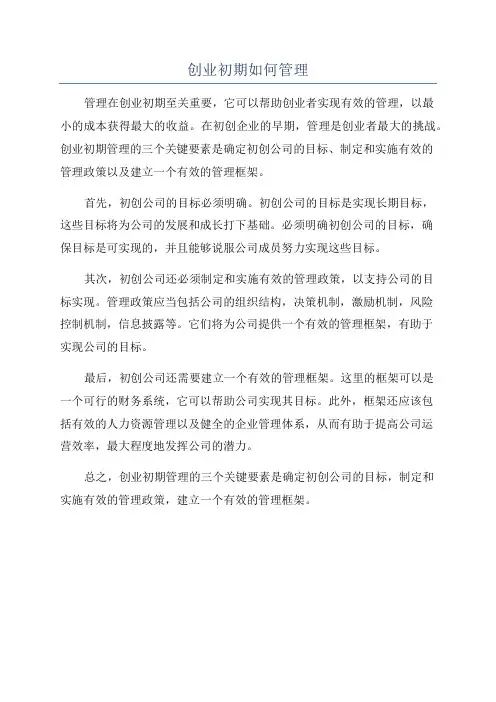 创业初期如何管理

管理在创业初期至关重要，它可以帮助创业者实现有效的管理，以最小的成本获得最大的收益。在初创企业的早期，管理是创业者最大的挑战。创业初期管理的三个关键要素是确定初创公司的目标、制定和实施有效的管理政策以及建立一个有效的管理框架。

首先，初创公司的目标必须明确。初创公司的目标是实现长期目标，这些目标将为公司的发展和成长打下基础。必须明确初创公司的目标，确保目标是可实现的，并且能够说服公司成员努力实现这些目标。

其次，初创公司还必须制定和实施有效的管理政策，以支持公司的目标实现。管理政策应当包括公司的组织结构，决策机制，激励机制，风险控制机制，信息披露等。它们将为公司提供一个有效的管理框架，有助于实现公司的目标。

最后，初创公司还需要建立一个有效的管理框架。这里的框架可以是一个可行的财务系统，它可以帮助公司实现其目标。此外，框架还应该包括有效的人力资源管理以及健全的企业管理体系，从而有助于提高公司运营效率，最大程度地发挥公司的潜力。

总之，创业初期管理的三个关键要素是确定初创公司的目标，制定和实施有效的管理政策，建立一个有效的管理框架。